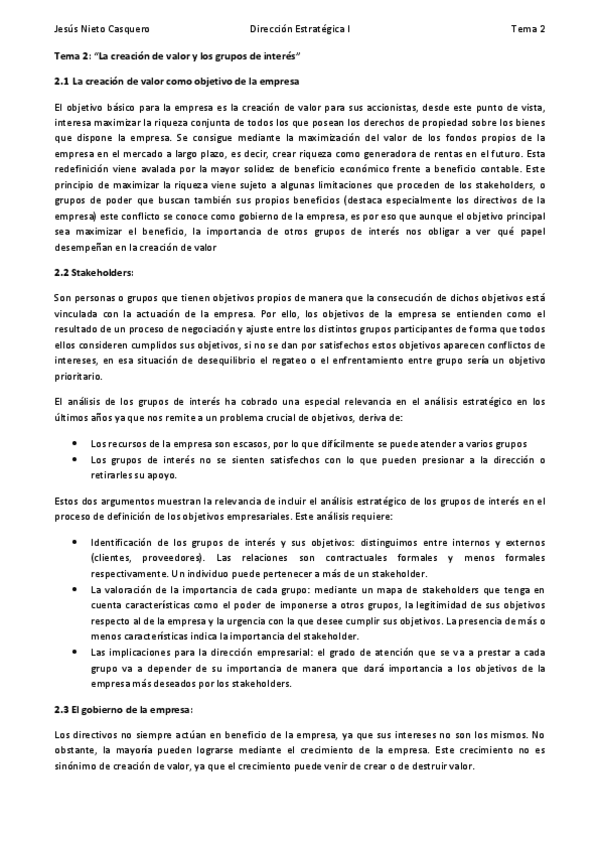 Jesús Nieto Casquero Dirección Estratégica I Tema 2

Tema 2: "La creación de valor y los grupos de interés"

2.1 La creación de valor como objetivo de la empresa

El objetivo básico para la empresa es la creación de valor para sus accionistas, desde este punto de vista, interesa maximizar la riqueza conjunta de todos los que posean los derechos de propiedad sobre los bienes que dispone la empresa. Se consigue mediante la maximización del valor de los fondos propios de la empresa en el mercado a largo plazo, es decir, crear riqueza como generadora de rentas en el futuro. Esta redefinición viene avalada por la mayor solidez de beneficio económico frente a beneficio contable. Este principio de maximizar la riqueza viene sujeto a algunas limitaciones que proceden de los stakeholders, o grupos de poder que buscan también sus propios beneficios (destaca especialmente los directivos de la empresa) este conflicto se conoce como gobierno de la empresa, es por eso que aunque el objetivo principal sea maximizar el beneficio, la importancia de otros grupos de interés nos obligar a ver qué papel desempeñan en la creación de valor

2.2 Stakeholders:

Son personas o grupos que tienen objetivos propios de manera que la consecución de dichos objetivos está vinculada con la actuación de la empresa. Por ello, los objetivos de la empresa se entienden como el resultado de un proceso de negociación y ajuste entre los distintos grupos participantes de forma que todos ellos consideren cumplidos sus objetivos, si no se dan por satisfechos estos objetivos aparecen conflictos de intereses, en esa situación de desequilibrio el regateo o el enfrentamiento entre grupo sería un objetivo prioritario.

El análisis de los grupos de interés ha cobrado una especial relevancia en el análisis estratégico en los últimos años ya que nos remite a un problema crucial de objetivos, deriva de:

• Los recursos de la empresa son escasos, por lo que difícilmente se puede atender a varios grupos
• Los grupos de interés no se sienten satisfechos con lo que pueden presionar a la dirección o retirarles su apoyo.

Estos dos argumentos muestran la relevancia de incluir el análisis estratégico de los grupos de interés en el proceso de definición de los objetivos empresariales. Este análisis requiere:

• Identificación de los grupos de interés y sus objetivos: distinguimos entre internos y externos (clientes, proveedores). Las relaciones son contractuales formales y menos formales respectivamente. Un individuo puede pertenecer a más de un stakeholder.
• La valoración de la importancia de cada grupo: mediante un mapa de stakeholders que tenga en cuenta características como el poder de imponerse a otros grupos, la legitimidad de sus objetivos respecto al de la empresa y la urgencia con la que desee cumplir sus objetivos. La presencia de más o menos características indica la importancia del stakeholder.
• Las implicaciones para la dirección empresarial: el grado de atención que se va a prestar a cada grupo va a depender de su importancia de manera que dará importancia a los objetivos de la empresa más deseados por los stakeholders.

2.3 El gobierno de la empresa:

Los directivos no siempre actúan en beneficio de la empresa, ya que sus intereses no son los mismos. No obstante, la mayoría pueden lograrse mediante el crecimiento de la empresa. Este crecimiento no es sinónimo de creación de valor, ya que el crecimiento puede venir de crear o de destruir valor.